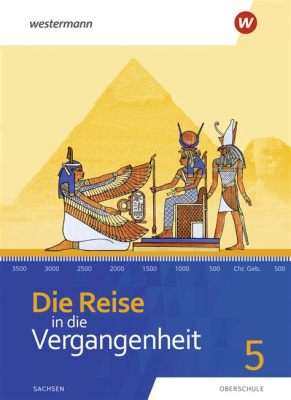 westermann

W

3500 3000 2500 2000 1500 1000 500 Chr. Geb. 500

Die Reise
in die
Vergangenheit

5

SACHSEN

OBERSCHULE